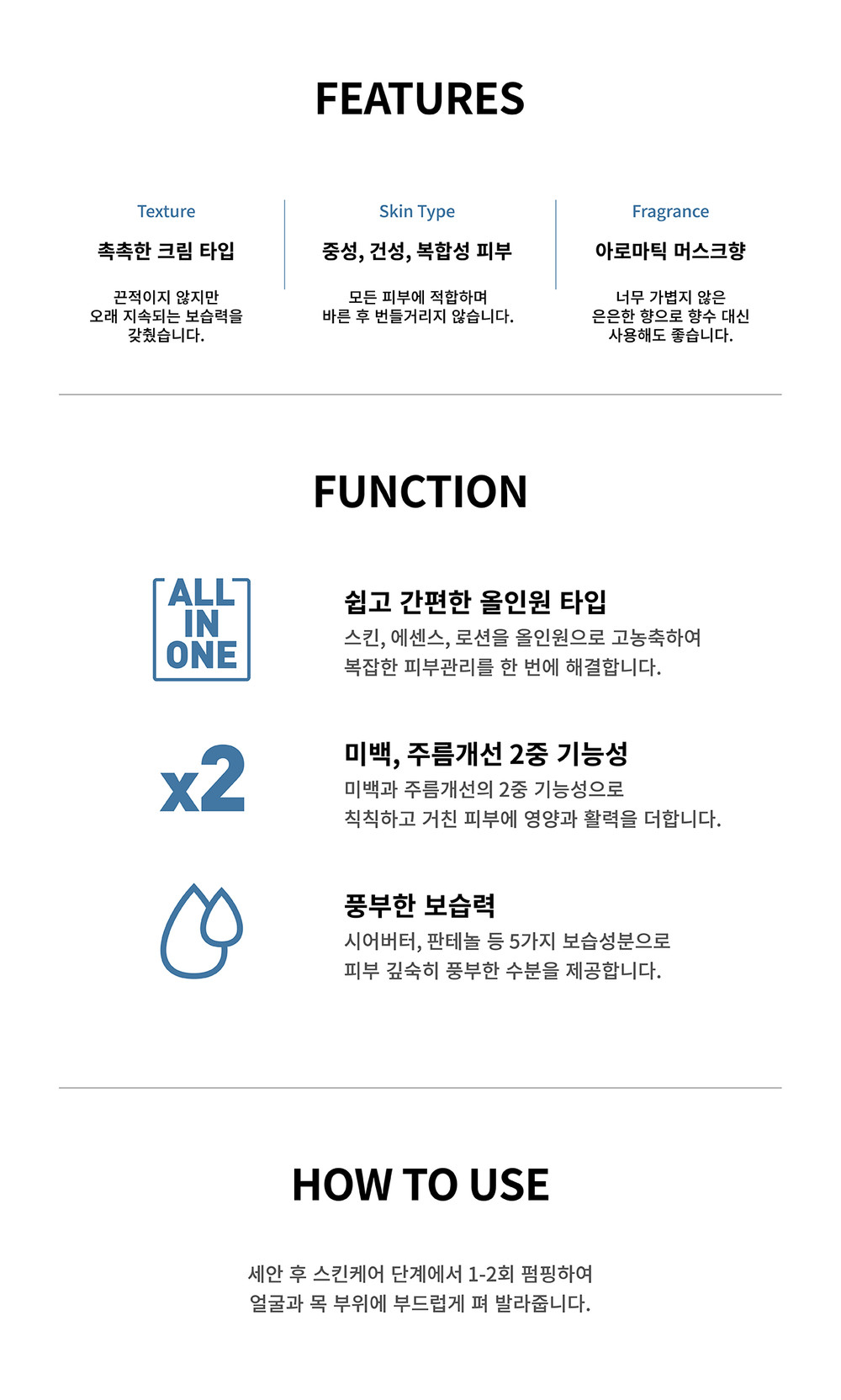 FEATURES

Texture
촉촉한 크림 타입
끈적이지 않지만 오래 지속되는 보습력을 갖췄습니다.

Skin Type
중성, 건성, 복합성 피부
모든 피부에 적합하며 바른 후 번들거리지 않습니다.

Fragrance
아로마틱 머스크향
너무 가볍지 않은 은은한 향으로 향수 대신 사용해도 좋습니다.

FUNCTION

ALL IN ONE

쉽고 간편한 올인원 타입
스킨, 에센스, 로션을 올인원으로 고농축하여 복잡한 피부관리를 한 번에 해결합니다.

x2

미백, 주름개선 2중 기능성
미백과 주름개선의 2중 기능성으로 칙칙하고 거친 피부에 영양과 활력을 더합니다.

풍부한 보습력
시어버터, 판테놀 등 5가지 보습성분으로 피부 깊숙히 풍부한 수분을 제공합니다.

HOW TO USE

세안 후 스킨케어 단계에서 1-2회 펌핑하여 얼굴과 목 부위에 부드럽게 펴 발라줍니다.